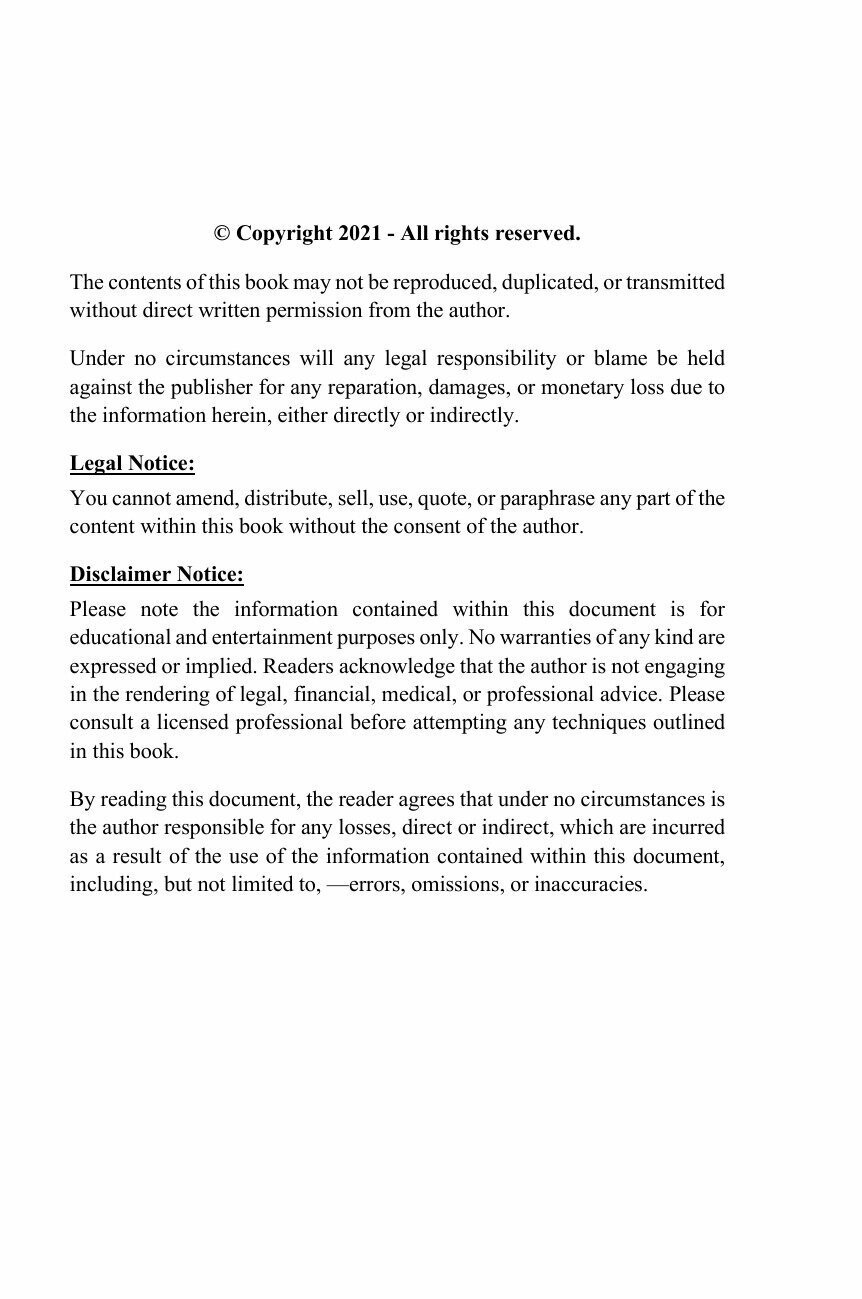 © Copyright 2021 - All rights reserved.

The contents of this book may not be reproduced, duplicated, or transmitted without direct written permission from the author.

Under no circumstances will any legal responsibility or blame be held against the publisher for any reparation, damages, or monetary loss due to the information herein, either directly or indirectly.

Legal Notice:

You cannot amend, distribute, sell, use, quote, or paraphrase any part of the content within this book without the consent of the author.

Disclaimer Notice:

Please note the information contained within this document is for educational and entertainment purposes only. No warranties of any kind are expressed or implied. Readers acknowledge that the author is not engaging in the rendering of legal, financial, medical, or professional advice. Please consult a licensed professional before attempting any techniques outlined in this book.

By reading this document, the reader agrees that under no circumstances is the author responsible for any losses, direct or indirect, which are incurred as a result of the use of the information contained within this document, including, but not limited to, —errors, omissions, or inaccuracies.